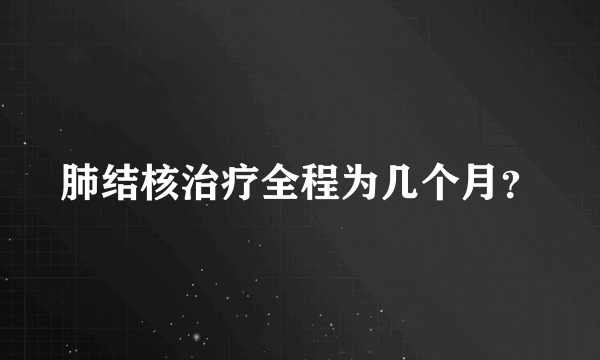 肺结核治疗全程为几个月？